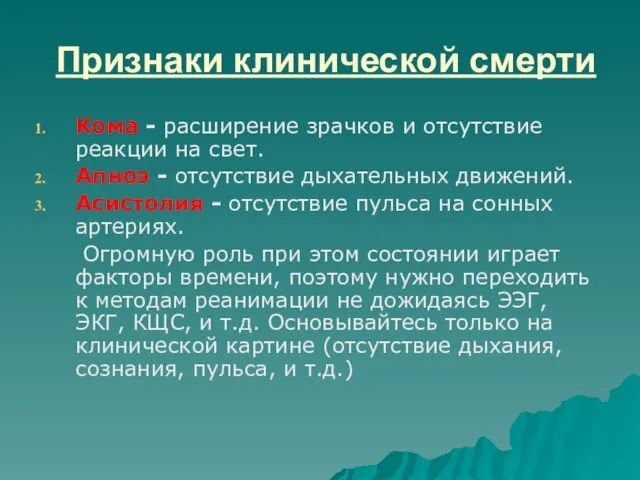 Признаки клинической смерти

1. Кома - расширение зрачков и отсутствие реакции на свет.
2. Апноэ - отсутствие дыхательных движений.
3. Асистолия - отсутствие пульса на сонных артериях.

Огромную роль при этом состоянии играет факторы времени, поэтому нужно переходить к методам реанимации не дожидаясь ЭЭГ, ЭКГ, КЩС, и т.д. Основывайтесь только на клинической картине (отсутствие дыхания, сознания, пульса, и т.д.)